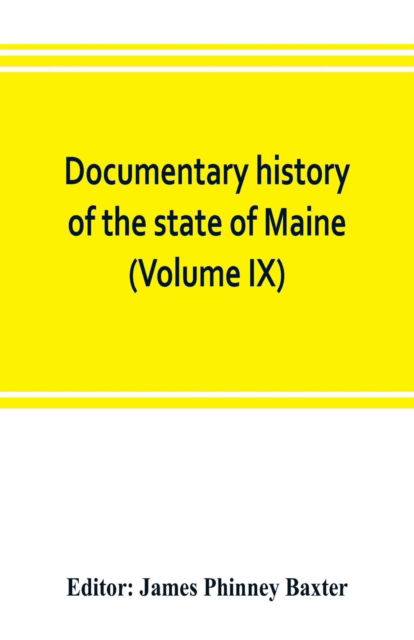 Documentary history of the state of Maine (Volume IX)

Editor: James Phinney Baxter